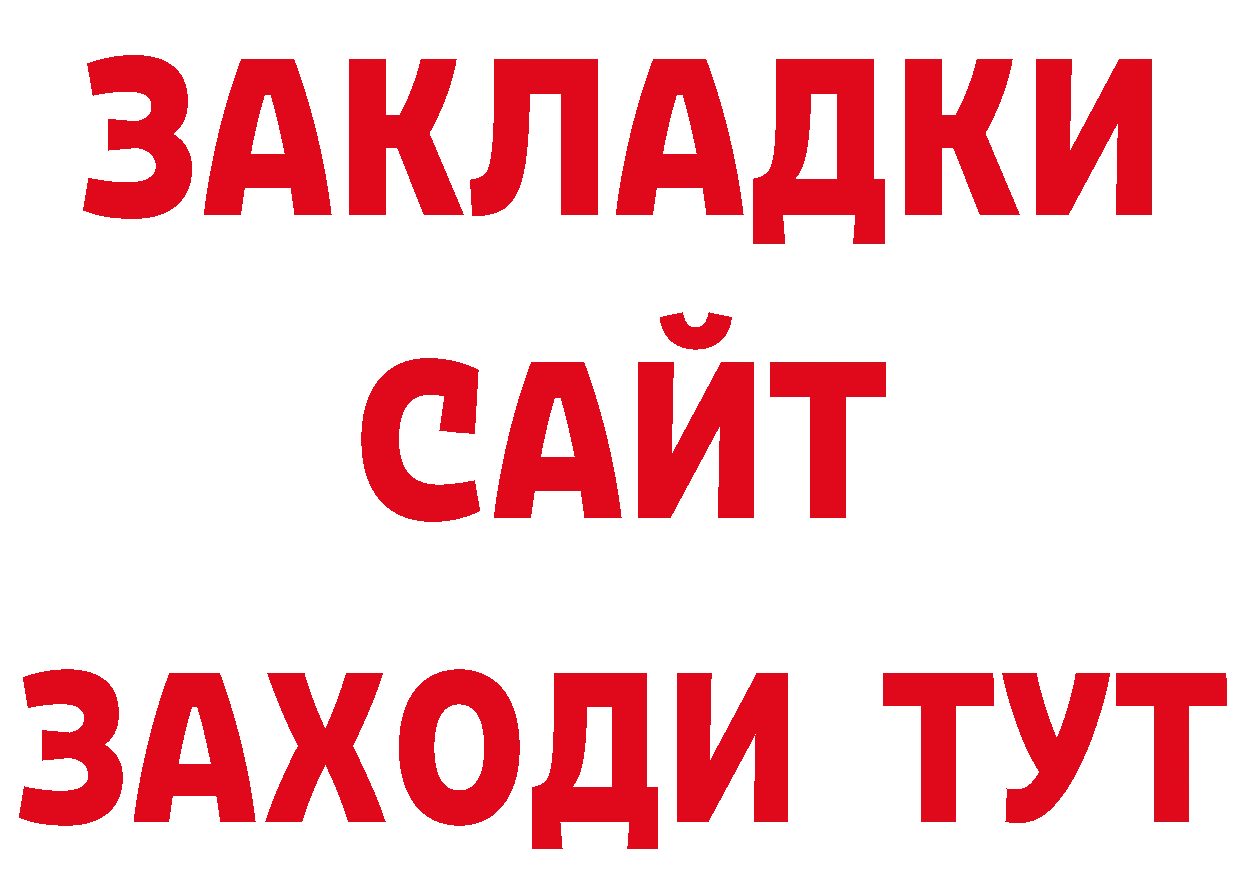 ЗАКЛАДКИ
САЙТ
ЗАХОДИ ТУТ